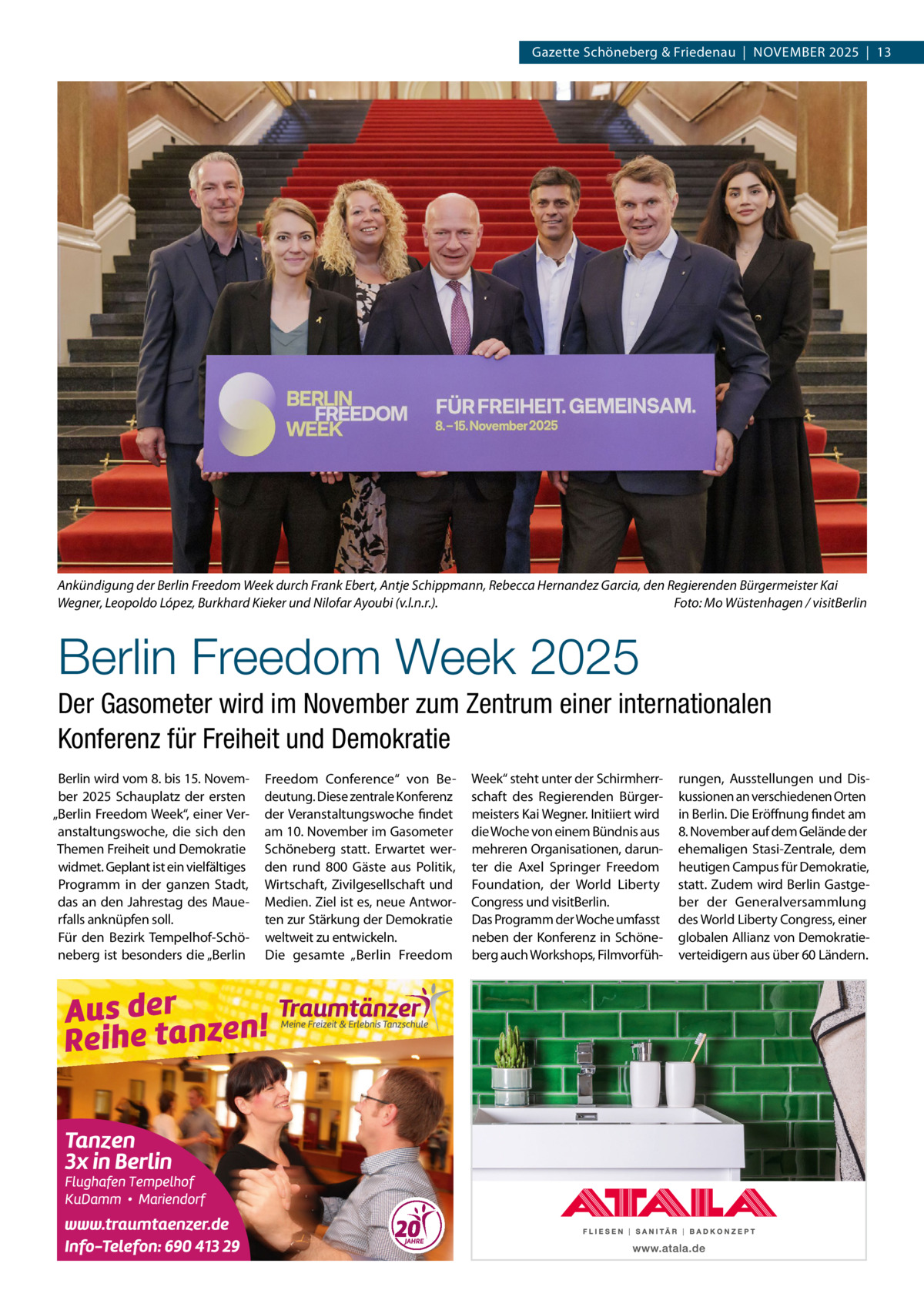 Gazette Schöneberg & Friedenau | NOVEMBER 2025 | 13

BERLIN FREEDOM WEEK FÜR FREIHEIT. GEMEINSAM. 8.–15. November 2025

Ankündigung der Berlin Freedom Week durch Frank Ebert, Antje Schippmann, Rebecca Hernandez Garcia, den Regierenden Bürgermeister Kai Wegner, Leopoldo López, Burkhard Kieker und Nilofar Ayoubi (v.l.n.r.). Foto: Mo Wüstenhagen / visitBerlin

Berlin Freedom Week 2025

Der Gasometer wird im November zum Zentrum einer internationalen Konferenz für Freiheit und Demokratie

Berlin wird vom 8. bis 15. November 2025 Schauplatz der ersten „Berlin Freedom Week“, einer Veranstaltungswoche, die sich den Themen Freiheit und Demokratie widmet. Geplant ist ein vielfältiges Programm in der ganzen Stadt, das an den Jahrestag des Mauerfalls anknüpfen soll.
Für den Bezirk Tempelhof-Schöneberg ist besonders die „Berlin Freedom Conference“ von Bedeutung. Diese zentrale Konferenz der Veranstaltungswoche findet am 10. November im Gasometer Schöneberg statt. Erwartet werden rund 800 Gäste aus Politik, Wirtschaft, Zivilgesellschaft und Medien. Ziel ist es, neue Antworten zur Stärkung der Demokratie weltweit zu entwickeln.
Die gesamte „Berlin Freedom Week“ steht unter der Schirmherrschaft des Regierenden Bürgermeisters Kai Wegner. Initiiert wird die Woche von einem Bündnis aus mehreren Organisationen, darunter die Axel Springer Freedom Foundation, der World Liberty Congress und visitBerlin.
Das Programm der Woche umfasst neben der Konferenz in Schöneberg auch Workshops, Filmvorführungen, Ausstellungen und Diskussionen an verschiedenen Orten in Berlin. Die Eröffnung findet am 8. November auf dem Gelände der ehemaligen Stasi-Zentrale, dem heutigen Campus für Demokratie, statt. Zudem wird Berlin Gastgeber der Generalversammlung des World Liberty Congress, einer globalen Allianz von Demokratieverteidigern aus über 60 Ländern.

Aus der Reihe tanzen!
Traumtänzer
Meine Freizeit & Erlebnis Tanzschule
Tanzen 3x in Berlin
Flughafen Tempelhof
KuDamm • Mariendorf
www.traumtaenzer.de
Info-Telefon: 690 413 29
20 JAHRE

ATALA
FLIESEN | SANITÄR | BADKONZEPT
www.atala.de